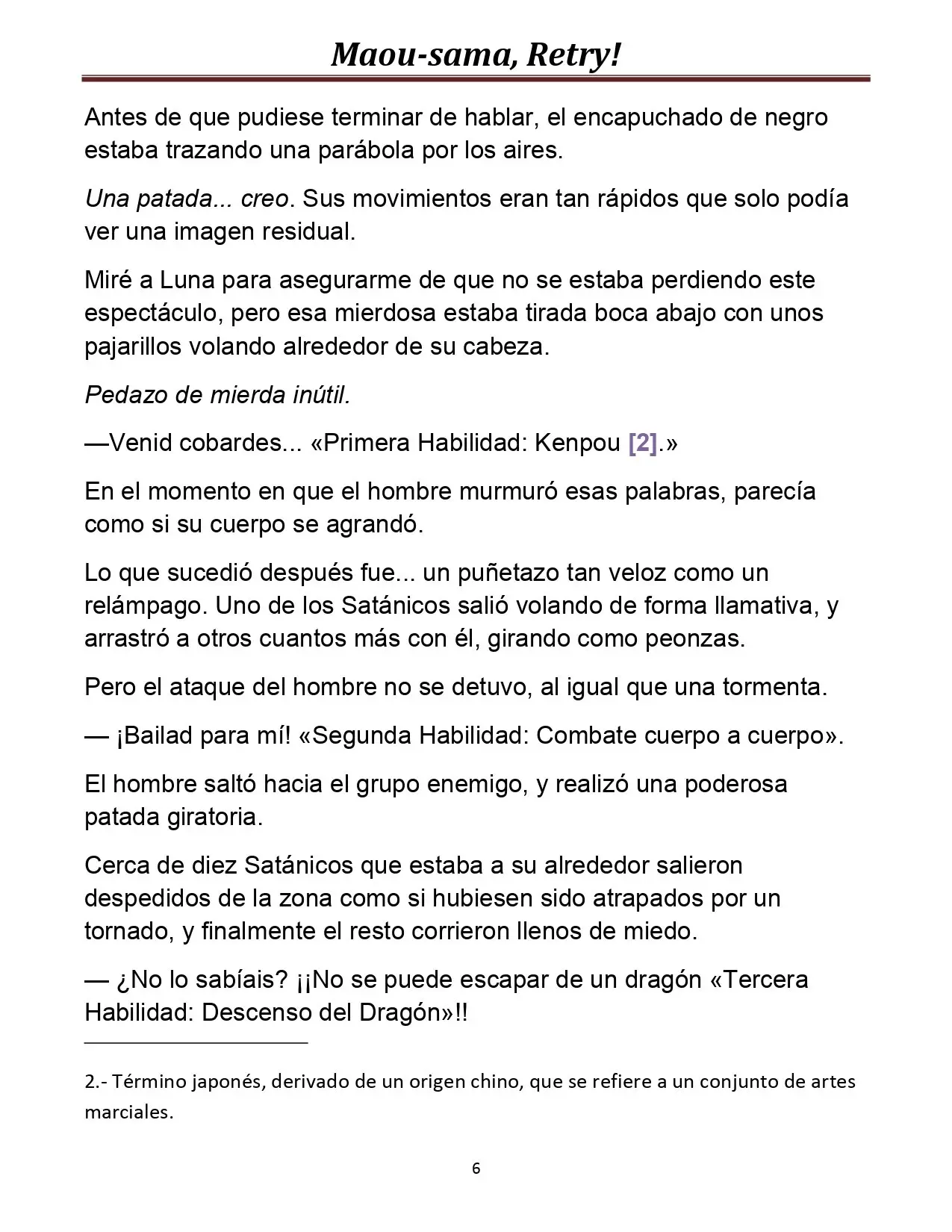 Maou-sama, Retry!

Antes de que pudiese terminar de hablar, el encapuchado de negro estaba trazando una parábola por los aires.

Una patada... creo. Sus movimientos eran tan rápidos que solo podía ver una imagen residual.

Miré a Luna para asegurarme de que no se estaba perdiendo este espectáculo, pero esa mierdosa estaba tirada boca abajo con unos pajarillos volando alrededor de su cabeza.

Pedazo de mierda inútil.

—Venid cobardes... «Primera Habilidad: Kenpou [2].»

En el momento en que el hombre murmuró esas palabras, parecía como si su cuerpo se agrandó.

Lo que sucedió después fue... un puñetazo tan veloz como un relámpago. Uno de los Satánicos salió volando de forma llamativa, y arrastró a otros cuantos más con él, girando como peonzas.

Pero el ataque del hombre no se detuvo, al igual que una tormenta.

— ¡Bailad para mí! «Segunda Habilidad: Combate cuerpo a cuerpo».

El hombre saltó hacia el grupo enemigo, y realizó una poderosa patada giratoria.

Cerca de diez Satánicos que estaba a su alrededor salieron despedidos de la zona como si hubiesen sido atrapados por un tornado, y finalmente el resto corrieron llenos de miedo.

— ¿No lo sabíais? ¡¡No se puede escapar de un dragón «Tercera Habilidad: Descenso del Dragón»!!

2.- Término japonés, derivado de un origen chino, que se refiere a un conjunto de artes marciales.

6